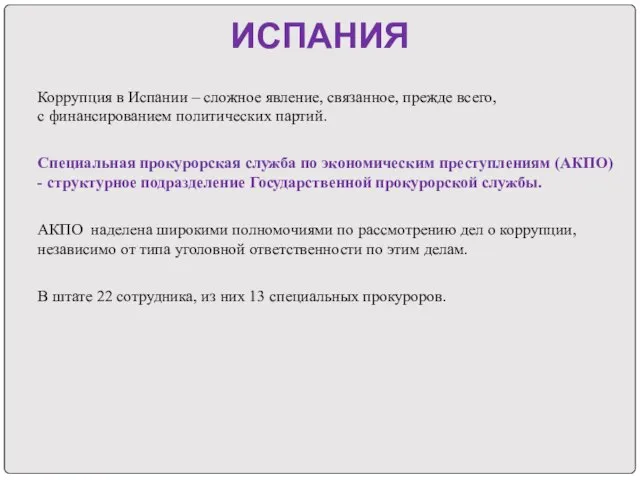 ИСПАНИЯ

Коррупция в Испании – сложное явление, связанное, прежде всего, с финансированием политических партий.

Специальная прокурорская служба по экономическим преступлениям (АКПО) - структурное подразделение Государственной прокурорской службы.

АКПО наделена широкими полномочиями по рассмотрению дел о коррупции, независимо от типа уголовной ответственности по этим делам.

В штате 22 сотрудника, из них 13 специальных прокуроров.